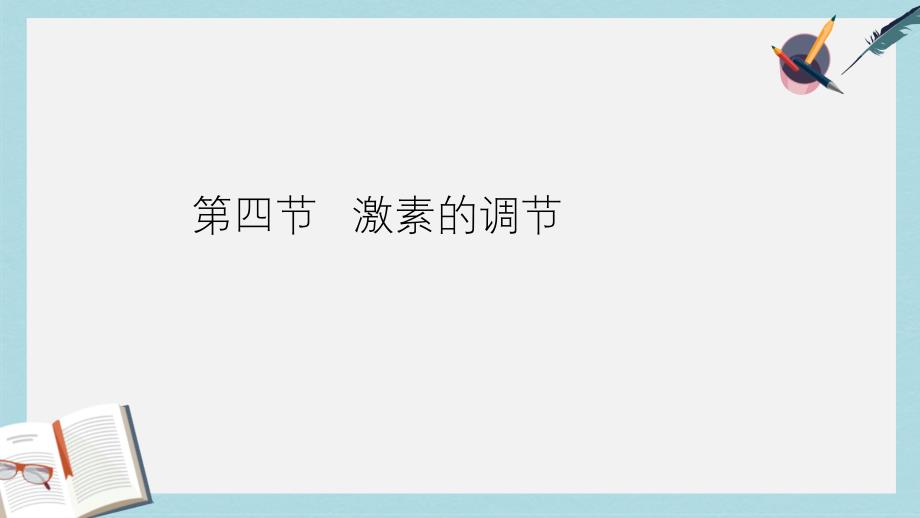 第四节　激素的调节